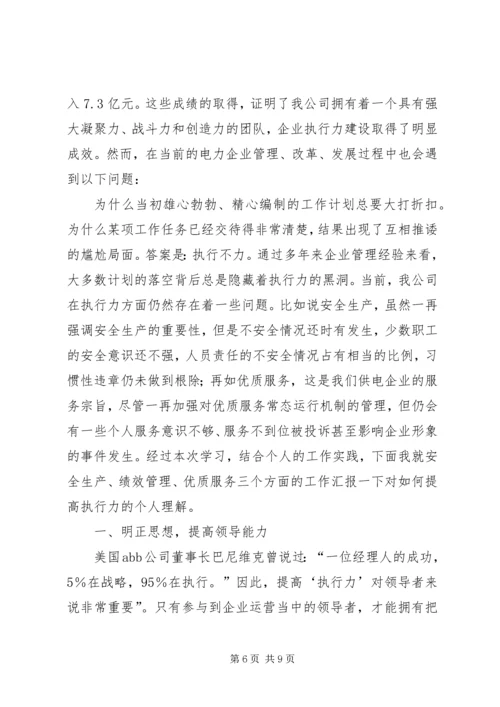 入7.3亿元。这些成绩的取得，证明了我公司拥有着一个具有强大凝聚力、战斗力和创造力的团队，企业执行力建设取得了明显成效。然而，在当前的电力企业管理、改革、发展过程中也会遇到以下问题：

为什么当初雄心勃勃、精心编制的工作计划总要大打折扣。为什么某项工作任务已经交待得非常清楚，结果出现了互相推诿的尴尬局面。答案是：执行不力。通过多年来企业管理经验来看，大多数计划的落空背后总是隐藏着执行力的黑洞。当前，我公司在执行力方面仍然存在着一些问题。比如说安全生产，虽然一再强调安全生产的重要性，但是不安全情况还时有发生，少数职工的安全意识还不强，人员责任的不安全情况占有相当的比例，习惯性违章仍未做到根除；再如优质服务，这是我们供电企业的服务宗旨，尽管一再加强对优质服务常态运行机制的管理，但仍会有一些个人服务意识不够、服务不到位被投诉甚至影响企业形象的事件发生。经过本次学习，结合个人的工作实践，下面我就安全生产、绩效管理、优质服务三个方面的工作汇报一下对如何提高执行力的个人理解。

一、明正思想，提高领导能力

美国abb公司董事长巴尼维克曾说过：“一位经理人的成功，5%在战略，95%在执行。”因此，提高‘执行力’对领导者来说非常重要”。只有参与到企业运营当中的领导者，才能拥有把

第6页 共9页